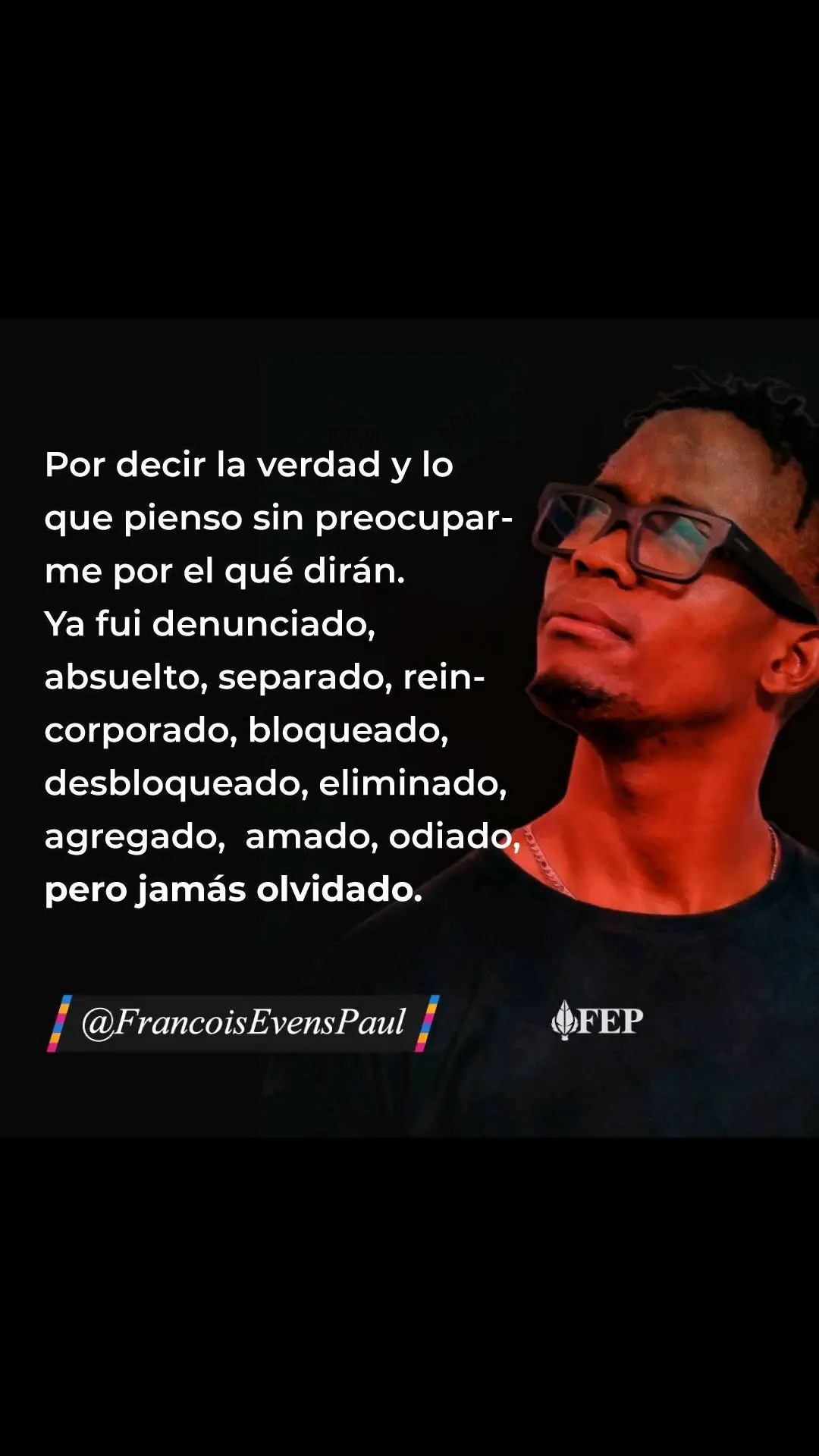 Por decir la verdad y lo que pienso sin preocuparme por el qué dirán.
Ya fui denunciado, absuelto, separado, reincorporado, bloqueado, desbloqueado, eliminado, agregado, amado, odiado, pero jamás olvidado.

@FrancoisEvensPaul

FEP